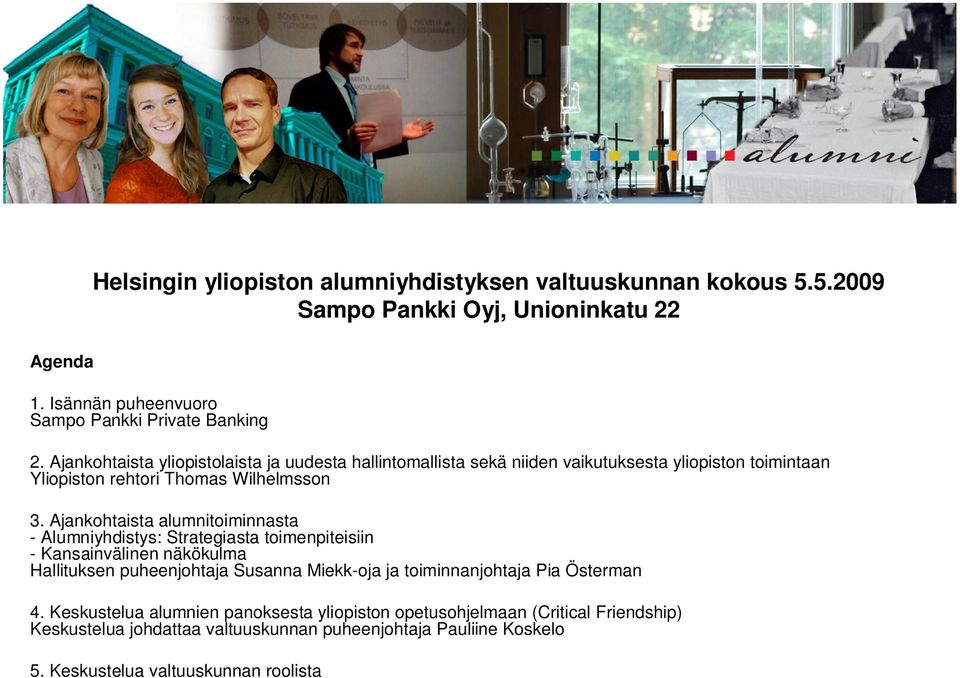 alumni

Helsingin yliopiston alumniyhdistyksen valtuuskunnan kokous 5.5.2009
Sampo Pankki Oyj, Unioninkatu 22

Agenda

1. Isännän puheenvuoro
Sampo Pankki Private Banking

2. Ajankohtaista yliopistolaista ja uudesta hallintomallista sekä niiden vaikutuksesta yliopiston toimintaan
Yliopiston rehtori Thomas Wilhelmsson

3. Ajankohtaista alumnitoiminnasta
- Alumniyhdistys: Strategiasta toimenpiteisiin
- Kansainvälinen näkökulma
Hallituksen puheenjohtaja Susanna Miekk-oja ja toiminnanjohtaja Pia Österman

4. Keskustelua alumnien panoksesta yliopiston opetusohjelmaan (Critical Friendship)
Keskustelua johdattaa valtuuskunnan puheenjohtaja Pauliine Koskelo

5. Keskustelua valtuuskunnan roolista